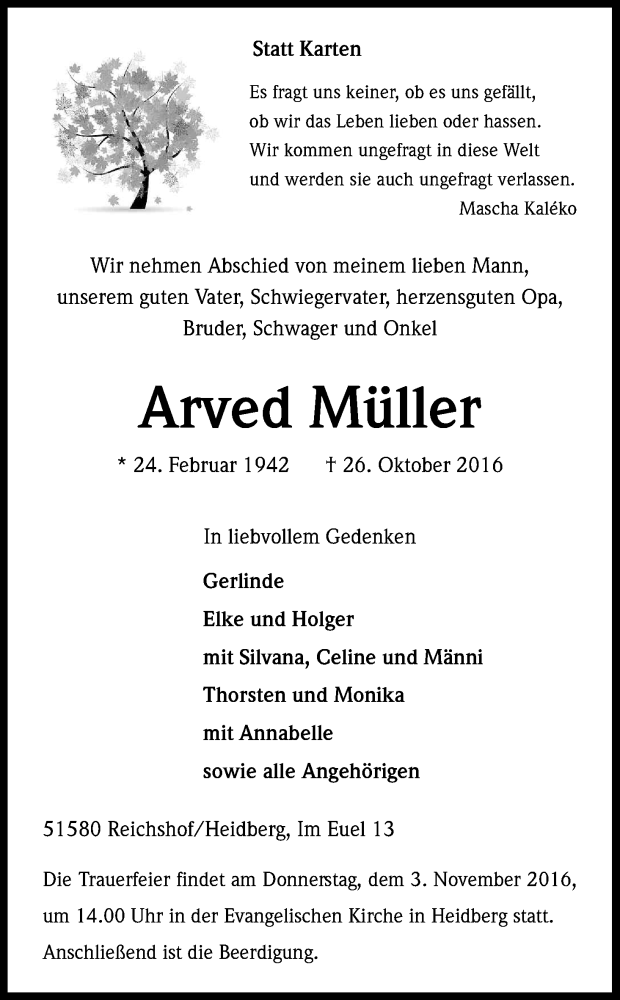 Statt Karten

Es fragt uns keiner, ob es uns gefällt,
ob wir das Leben lieben oder hassen.
Wir kommen ungefragt in diese Welt
und werden sie auch ungefragt verlassen.
Mascha Kaléko

Wir nehmen Abschied von meinem lieben Mann, unserem guten Vater, Schwiegervater, herzensguten Opa, Bruder, Schwager und Onkel

Arved Müller

* 24. Februar 1942 † 26. Oktober 2016

In liebvollem Gedenken

Gerlinde
Elke und Holger
mit Silvana, Celine und Männi
Thorsten und Monika
mit Annabelle
sowie alle Angehörigen

51580 Reichshof/Heidberg, Im Euel 13

Die Trauerfeier findet am Donnerstag, dem 3. November 2016, um 14.00 Uhr in der Evangelischen Kirche in Heidberg statt. Anschließend ist die Beerdigung.